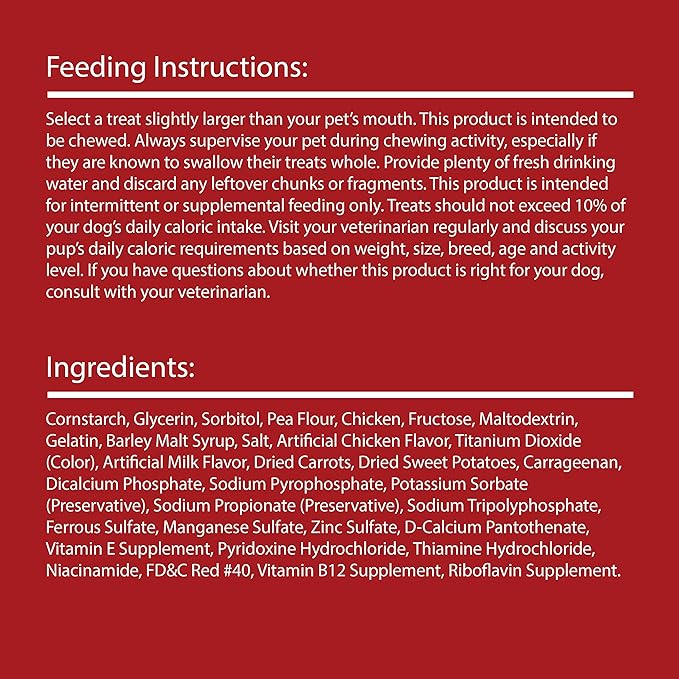 Feeding Instructions:

Select a treat slightly larger than your pet's mouth. This product is intended to be chewed. Always supervise your pet during chewing activity, especially if they are known to swallow their treats whole. Provide plenty of fresh drinking water and discard any leftover chunks or fragments. This product is intended for intermittent or supplemental feeding only. Treats should not exceed 10% of your dog's daily caloric intake. Visit your veterinarian regularly and discuss your pup's daily caloric requirements based on weight, size, breed, age and activity level. If you have questions about whether this product is right for your dog, consult with your veterinarian.

Ingredients:

Cornstarch, Glycerin, Sorbitol, Pea Flour, Chicken, Fructose, Maltodextrin, Gelatin, Barley Malt Syrup, Salt, Artificial Chicken Flavor, Titanium Dioxide (Color), Artificial Milk Flavor, Dried Carrots, Dried Sweet Potatoes, Carrageenan, Dicalcium Phosphate, Sodium Pyrophosphate, Potassium Sorbate (Preservative), Sodium Propionate (Preservative), Sodium Tripolyphosphate, Ferrous Sulfate, Manganese Sulfate, Zinc Sulfate, D-Calcium Pantothenate, Vitamin E Supplement, Pyridoxine Hydrochloride, Thiamine Hydrochloride, Niacinamide, FD&C Red #40, Vitamin B12 Supplement, Riboflavin Supplement.